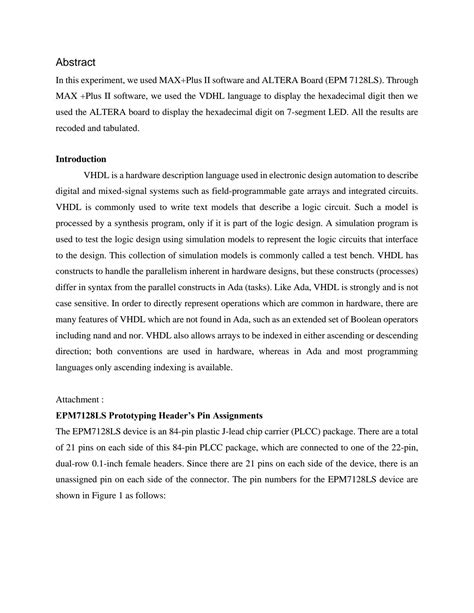 Abstract

In this experiment, we used MAX+Plus II software and ALTERA Board (EPM 7128LS). Through MAX +Plus II software, we used the VDHL language to display the hexadecimal digit then we used the ALTERA board to display the hexadecimal digit on 7-segment LED. All the results are recoded and tabulated.

Introduction

VHDL is a hardware description language used in electronic design automation to describe digital and mixed-signal systems such as field-programmable gate arrays and integrated circuits. VHDL is commonly used to write text models that describe a logic circuit. Such a model is processed by a synthesis program, only if it is part of the logic design. A simulation program is used to test the logic design using simulation models to represent the logic circuits that interface to the design. This collection of simulation models is commonly called a test bench. VHDL has constructs to handle the parallelism inherent in hardware designs, but these constructs (processes) differ in syntax from the parallel constructs in Ada (tasks). Like Ada, VHDL is strongly and is not case sensitive. In order to directly represent operations which are common in hardware, there are many features of VHDL which are not found in Ada, such as an extended set of Boolean operators including nand and nor. VHDL also allows arrays to be indexed in either ascending or descending direction; both conventions are used in hardware, whereas in Ada and most programming languages only ascending indexing is available.

Attachment :

EPM7128LS Prototyping Header's Pin Assignments

The EPM7128LS device is an 84-pin plastic J-lead chip carrier (PLCC) package. There are a total of 21 pins on each side of this 84-pin PLCC package, which are connected to one of the 22-pin, dual-row 0.1-inch female headers. Since there are 21 pins on each side of the device, there is an unassigned pin on each side of the connector. The pin numbers for the EPM7128LS device are shown in Figure 1 as follows: